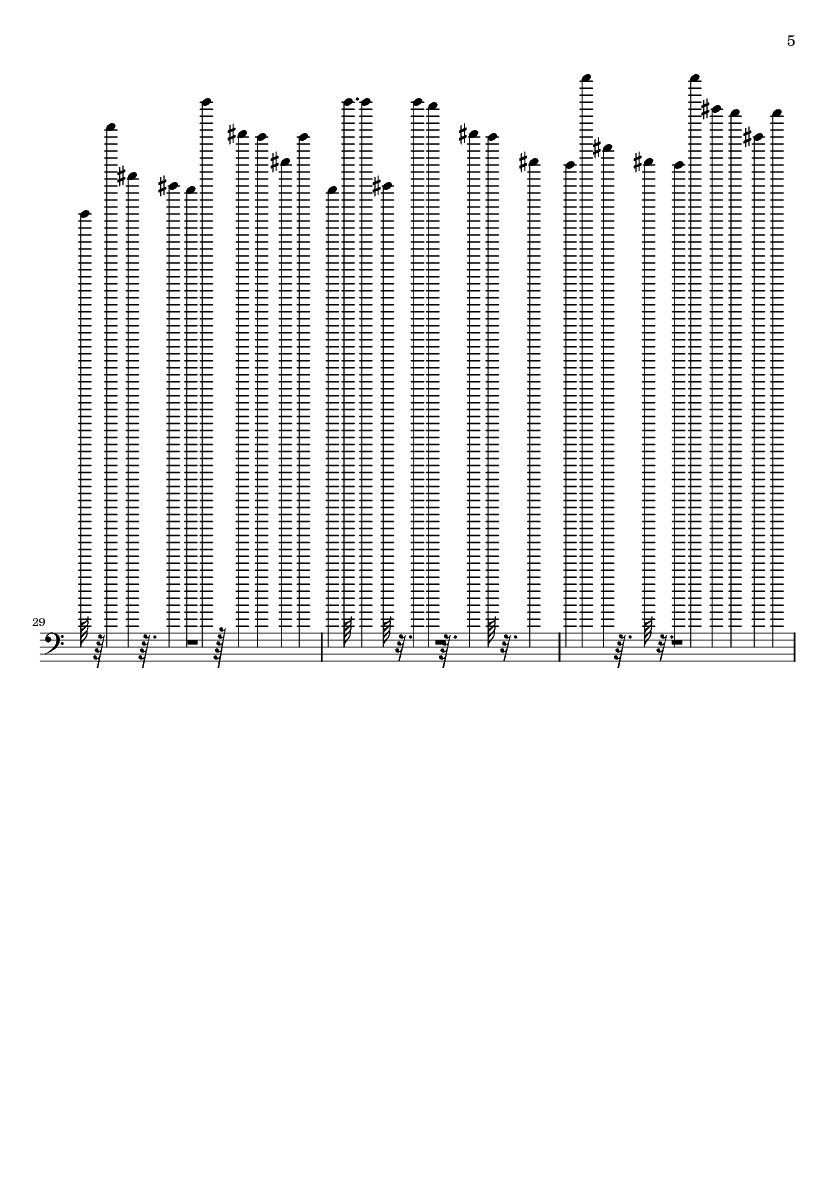 5

29